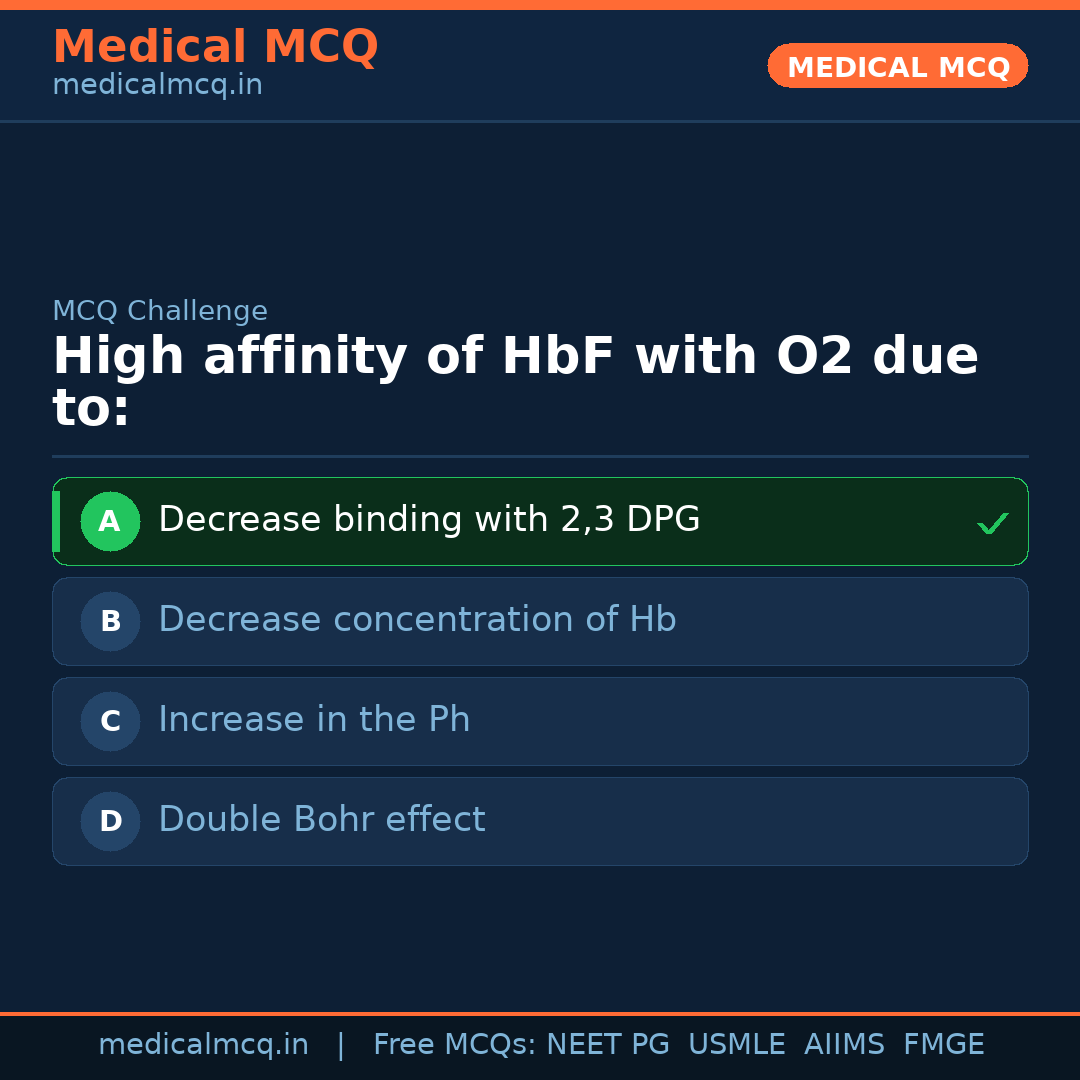 Medical MCQ
medicalmcq.in

MEDICAL MCQ

MCQ Challenge

High affinity of HbF with O2 due to:

A Decrease binding with 2,3 DPG ✓

B Decrease concentration of Hb

C Increase in the Ph

D Double Bohr effect

medicalmcq.in | Free MCQs: NEET PG USMLE AIIMS FMGE